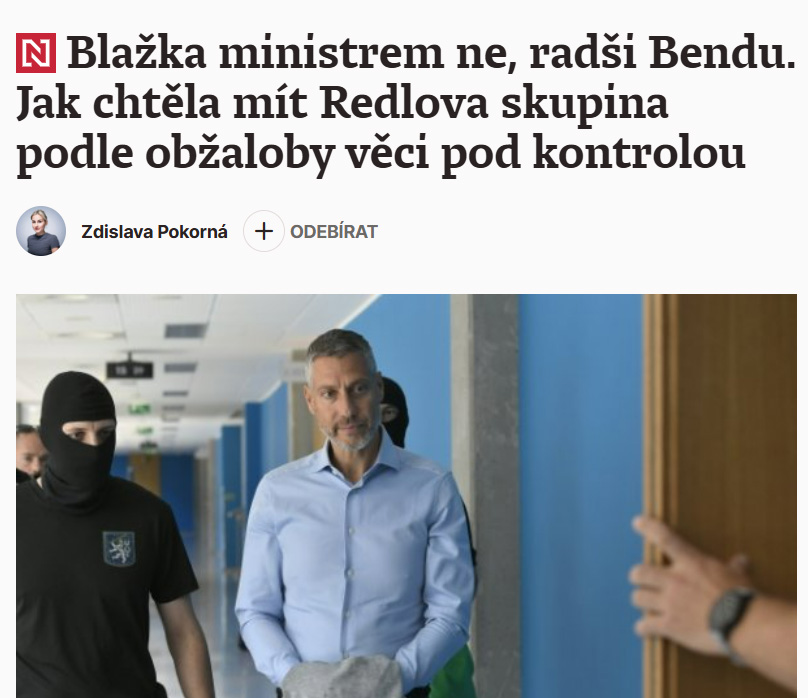 N Blažka ministrem ne, radši Bendu. Jak chtěla mít Redlova skupina podle obžaloby věci pod kontrolou

Zdislava Pokorná

+ ODEBÍRAT